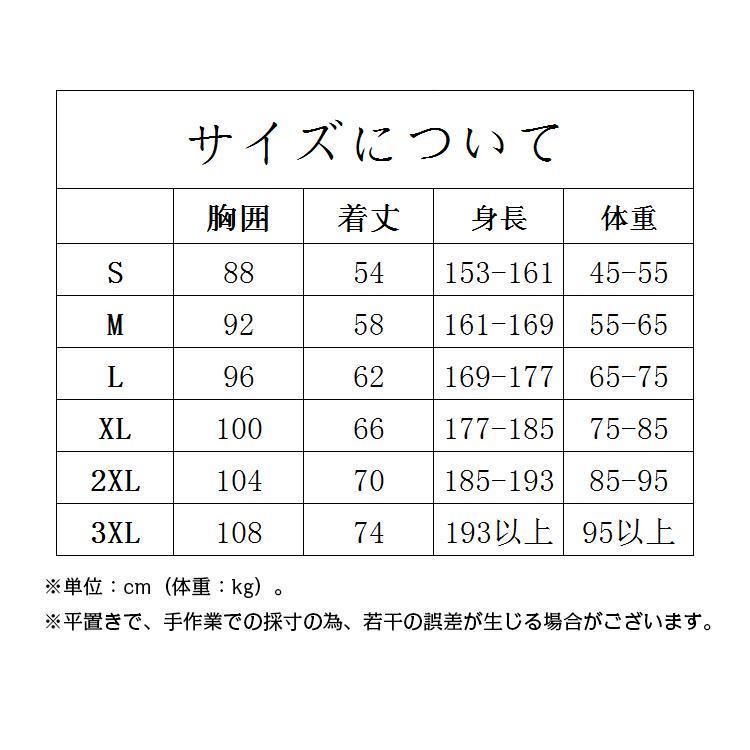 サイズについて

|  | 胸囲 | 着丈 | 身長 | 体重 |
|---|---|---|---|---|
| S | 88 | 54 | 153-161 | 45-55 |
| M | 92 | 58 | 161-169 | 55-65 |
| L | 96 | 62 | 169-177 | 65-75 |
| XL | 100 | 66 | 177-185 | 75-85 |
| 2XL | 104 | 70 | 185-193 | 85-95 |
| 3XL | 108 | 74 | 193以上 | 95以上 |

※単位：cm（体重：kg）。

※平置きで、手作業での採寸の為、若干の誤差が生じる場合がございます。